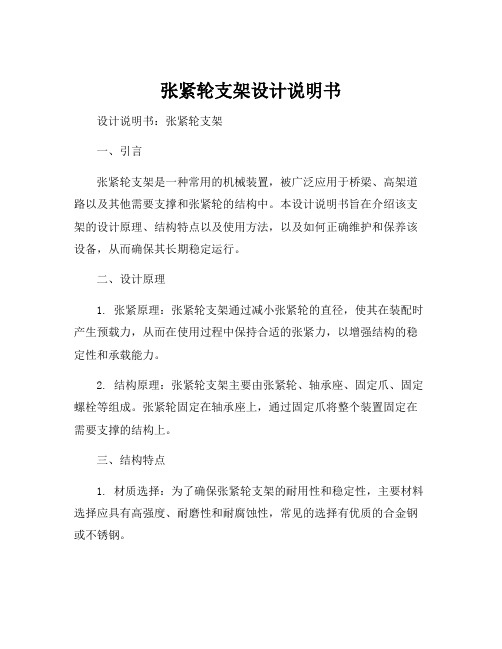 张紧轮支架设计说明书

设计说明书：张紧轮支架

一、引言

张紧轮支架是一种常用的机械装置，被广泛应用于桥梁、高架道路以及其他需要支撑和张紧轮的结构中。本设计说明书旨在介绍该支架的设计原理、结构特点以及使用方法，以及如何正确维护和保养该设备，从而确保其长期稳定运行。

二、设计原理

1. 张紧原理：张紧轮支架通过减小张紧轮的直径，使其在装配时产生预载力，从而在使用过程中保持合适的张紧力，以增强结构的稳定性和承载能力。

2. 结构原理：张紧轮支架主要由张紧轮、轴承座、固定爪、固定螺栓等组成。张紧轮固定在轴承座上，通过固定爪将整个装置固定在需要支撑的结构上。

三、结构特点

1. 材质选择：为了确保张紧轮支架的耐用性和稳定性，主要材料选择应具有高强度、耐磨性和耐腐蚀性，常见的选择有优质的合金钢或不锈钢。